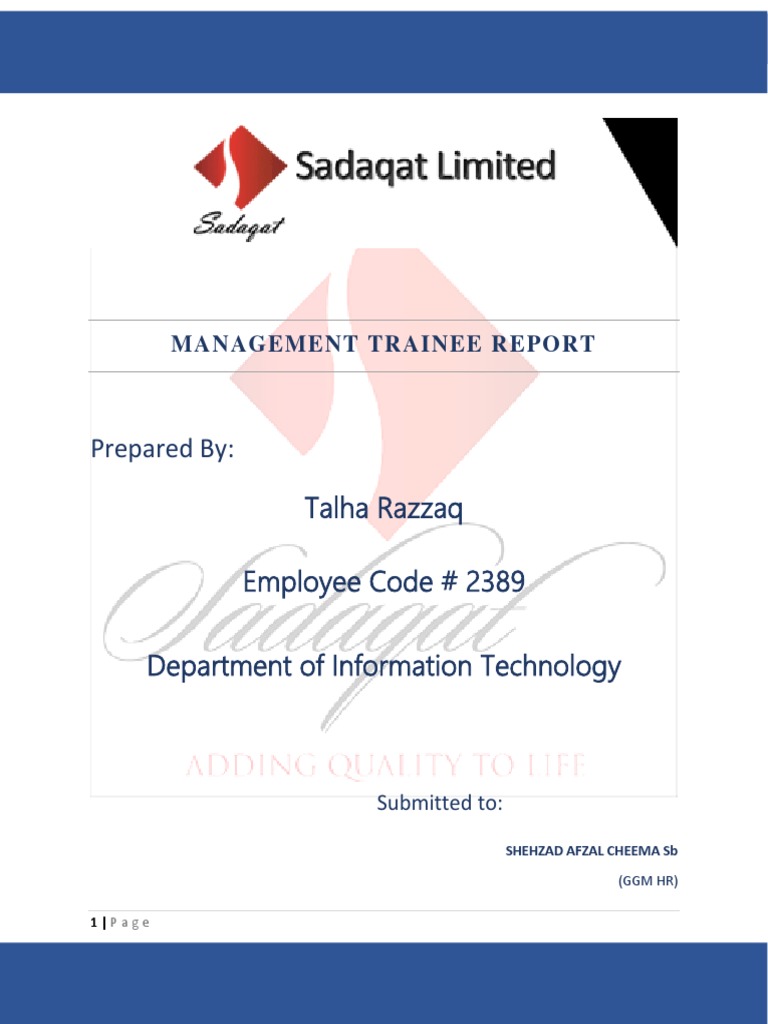 Sadaqat Limited

Sadaqat

MANAGEMENT TRAINEE REPORT

Prepared By:

Talha Razzaq

Employee Code # 2389

Department of Information Technology

Sadaqat

ADDING QUALITY TO LIFE

Submitted to:

SHEHZAD AFZAL CHEEMA Sb

(GGM HR)

1 | P a g e